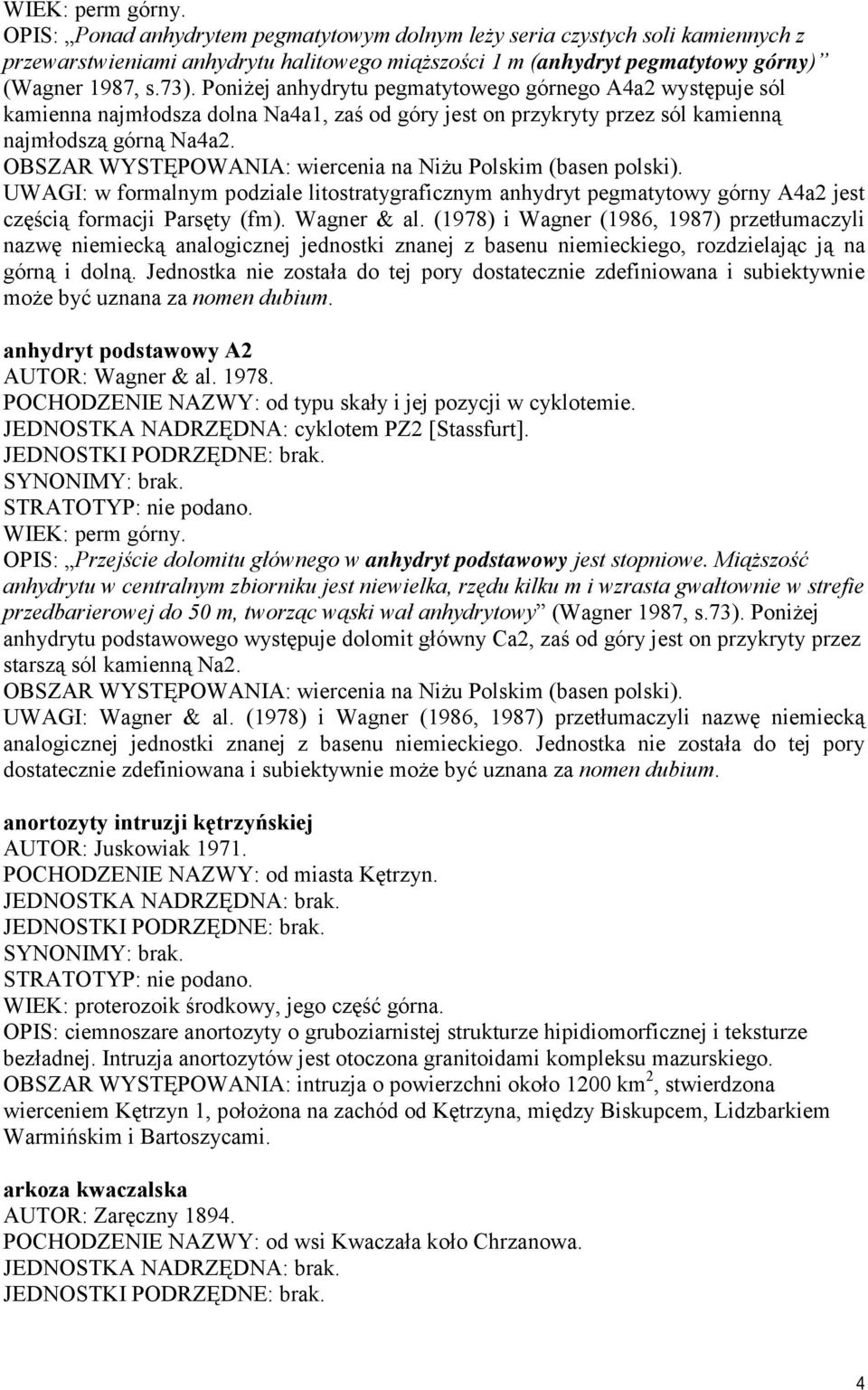 WIEK: perm górny.
OPIS: „Ponad anhydrytem pegmatytowym dolnym leży seria czystych soli kamiennych z przewarstwieniami anhydrytu halitowego miąższości 1 m (anhydryt pegmatytowy górny)” (Wagner 1987, s.73). Poniżej anhydrytu pegmatytowego górnego A4a2 występuje sól kamienna najmłodsza dolna Na4a1, zaś od góry jest on przykryty przez sól kamienną najmłodszą górną Na4a2.
OBSZAR WYSTĘPOWANIA: wiercenia na Niżu Polskim (basen polski).
UWAGI: w formalnym podziale litostratygraficznym anhydryt pegmatytowy górny A4a2 jest częścią formacji Parsęty (fm). Wagner & al. (1978) i Wagner (1986, 1987) przetłumaczyli nazwę niemiecką analogicznej jednostki znanej z basenu niemieckiego, rozdzielając ją na górną i dolną. Jednostka nie została do tej pory dostatecznie zdefiniowana i subiektywnie może być uznana za nomen dubium.

anhydryt podstawowy A2
AUTOR: Wagner & al. 1978.
POCHODZENIE NAZWY: od typu skały i jej pozycji w cyklotemie.
JEDNOSTKA NADRZĘDNA: cyklotem PZ2 [Stassfurt].
JEDNOSTKI PODRZĘDNE: brak.
SYNONIMY: brak.
STRATOTYP: nie podano.
WIEK: perm górny.
OPIS: „Przejście dolomitu głównego w anhydryt podstawowy jest stopniowe. Miąższość anhydrytu w centralnym zbiorniku jest niewielka, rzędu kilku m i wzrasta gwałtownie w strefie przedbarierowej do 50 m, tworząc wąski wał anhydrytowy” (Wagner 1987, s.73). Poniżej anhydrytu podstawowego występuje dolomit główny Ca2, zaś od góry jest on przykryty przez starszą sól kamienną Na2.
OBSZAR WYSTĘPOWANIA: wiercenia na Niżu Polskim (basen polski).
UWAGI: Wagner & al. (1978) i Wagner (1986, 1987) przetłumaczyli nazwę niemiecką analogicznej jednostki znanej z basenu niemieckiego. Jednostka nie została do tej pory dostatecznie zdefiniowana i subiektywnie może być uznana za nomen dubium.

anortozyty intruzji kętrzyńskiej
AUTOR: Juskowiak 1971.
POCHODZENIE NAZWY: od miasta Kętrzyn.
JEDNOSTKA NADRZĘDNA: brak.
JEDNOSTKI PODRZĘDNE: brak.
SYNONIMY: brak.
STRATOTYP: nie podano.
WIEK: proterozoik środkowy, jego część górna.
OPIS: ciemnoszare anortozyty o gruboziarnistej strukturze hipidiomorficznej i teksturze bezładnej. Intruzja anortozytów jest otoczona granitoidami kompleksu mazurskiego.
OBSZAR WYSTĘPOWANIA: intruzja o powierzchni około 1200 km$^2$, stwierdzona wierceniem Kętrzyn 1, położona na zachód od Kętrzyna, między Biskupcem, Lidzbarkiem Warmińskim i Bartoszycami.

arkoza kwaczalska
AUTOR: Zaręczny 1894.
POCHODZENIE NAZWY: od wsi Kwaczała koło Chrzanowa.
JEDNOSTKA NADRZĘDNA: brak.
JEDNOSTKI PODRZĘDNE: brak.

4